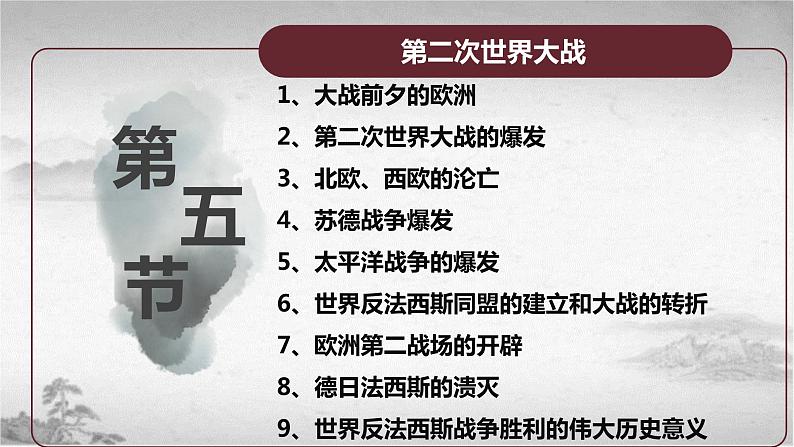 第二次世界大战

第五节

1、大战前夕的欧洲

2、第二次世界大战的爆发

3、北欧、西欧的沦亡

4、苏德战争爆发

5、太平洋战争的爆发

6、世界反法西斯同盟的建立和大战的转折

7、欧洲第二战场的开辟

8、德日法西斯的溃灭

9、世界反法西斯战争胜利的伟大历史意义